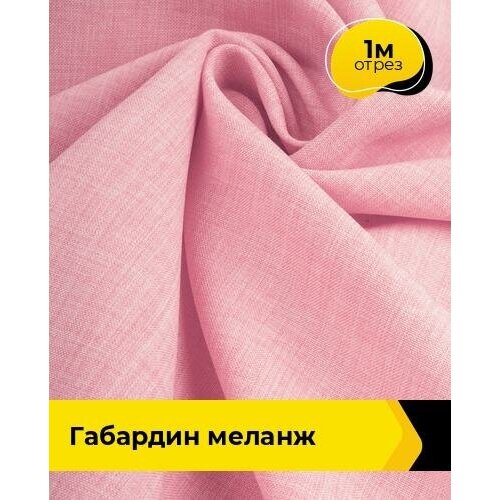 1м
отрез

Габардин меланж